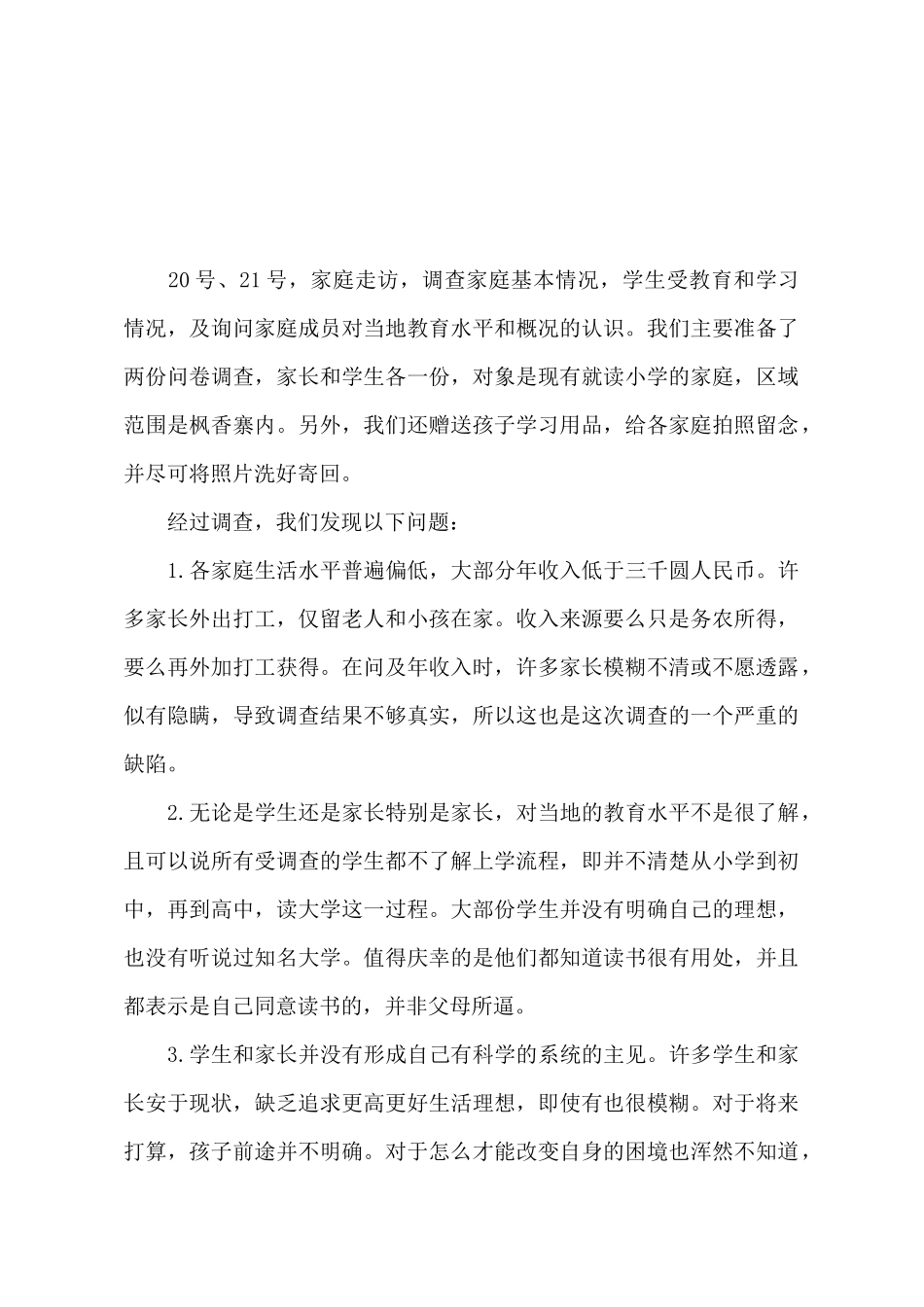 20号、21号，家庭走访，调查家庭基本情况，学生受教育和学习情况，及询问家庭成员对当地教育水平和概况的认识。我们主要准备了两份问卷调查，家长和学生各一份，对象是现有就读小学的家庭，区域范围是枫香寨内。另外，我们还赠送孩子学习用品，给各家庭拍照留念，并尽可将照片洗好寄回。

经过调查，我们发现以下问题：

1.各家庭生活水平普遍偏低，大部分年收入低于三千圆人民币。许多家长外出打工，仅留老人和小孩在家。收入来源要么只是务农所得，要么再外加打工获得。在问及年收入时，许多家长模糊不清或不愿透露，似有隐瞒，导致调查结果不够真实，所以这也是这次调查的一个严重的缺陷。

2.无论是学生还是家长特别是家长，对当地的教育水平不是很了解，且可以说所有受调查的学生都不了解上学流程，即并不清楚从小学到初中，再到高中，读大学这一过程。大部份学生并没有明确自己的理想，也没有听说过知名大学。值得庆幸的是他们都知道读书很有用处，并且都表示是自己同意读书的，并非父母所逼。

3.学生和家长并没有形成自己有科学的系统的主见。许多学生和家长安于现状，缺乏追求更高更好生活理想，即使有也很模糊。对于将来打算，孩子前途并不明确。对于怎么才能改变自身的困境也浑然不知道，